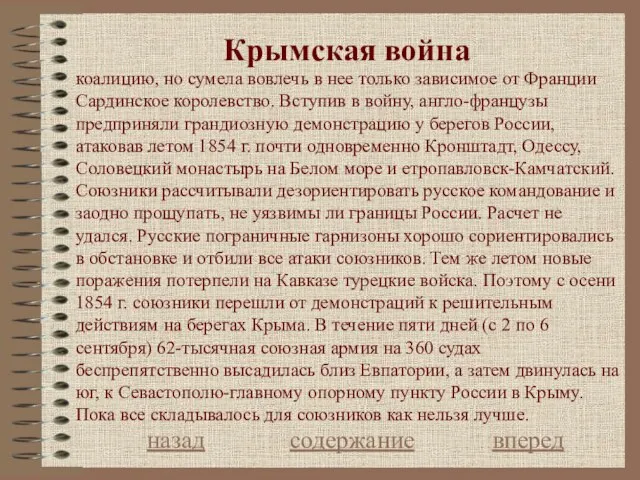 Крымская война

коалицию, но сумела вовлечь в нее только зависимое от Франции Сардинское королевство. Вступив в войну, англо-французы предприняли грандиозную демонстрацию у берегов России, атаковав летом 1854 г. почти одновременно Кронштадт, Одессу, Соловецкий монастырь на Белом море и етропавловск-Камчатский. Союзники рассчитывали дезориентировать русское командование и заодно прощупать, не уязвимы ли границы России. Расчет не удался. Русские пограничные гарнизоны хорошо сориентировались в обстановке и отбили все атаки союзников. Тем же летом новые поражения потерпели на Кавказе турецкие войска. Поэтому с осени 1854 г. союзники перешли от демонстраций к решительным действиям на берегах Крыма. В течение пяти дней (с 2 по 6 сентября) 62-тысячная союзная армия на 360 судах беспрепятственно высадилась близ Евпатории, а затем двинулась на юг, к Севастополю-главному опорному пункту России в Крыму. Пока все складывалось для союзников как нельзя лучше.

назад содержание вперед